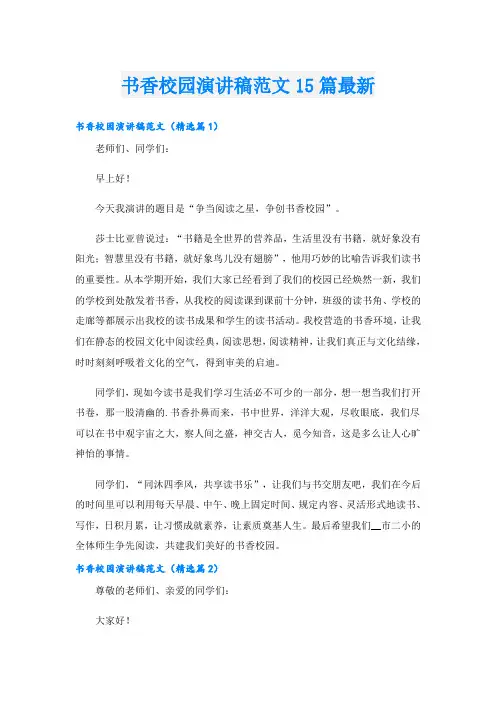 书香校园演讲稿范文15篇最新

书香校园演讲稿范文（精选篇1）

老师们、同学们：

早上好！

今天我演讲的题目是“争当阅读之星，争创书香校园”。

莎士比亚曾说过：“书籍是全世界的营养品，生活里没有书籍，就好象没有阳光；智慧里没有书籍，就好象鸟儿没有翅膀”，他用巧妙的比喻告诉我们读书的重要性。从本学期开始，我们大家已经看到了我们的校园已经焕然一新，我们的学校到处散发着书香，从我校的阅读课到课前十分钟，班级的读书角、学校的走廊等都展示出我校的读书成果和学生的读书活动。我校营造的书香环境，让我们在静态的校园文化中阅读经典，阅读思想，阅读精神，让我们真正与文化结缘，时时刻刻呼吸着文化的空气，得到审美的启迪。

同学们，现如今读书是我们学习生活必不可少的一部分，想一想当我们打开书卷，那一股清幽的.书香扑鼻而来，书中世界，洋洋大观，尽收眼底，我们尽可以在书中观宇宙之大，察人间之盛，神交古人，觅今知音，这是多么让人心旷神怡的事情。

同学们，“同沐四季风，共享读书乐”，让我们与书交朋友吧，我们在今后的时间里可以利用每天早晨、中午、晚上固定时间、规定内容、灵活形式地读书、写作，日积月累，让习惯成就素养，让素质奠基人生。最后希望我们__市二小的全体师生争先阅读，共建我们美好的书香校园。

书香校园演讲稿范文（精选篇2）

尊敬的老师们、亲爱的同学们：

大家好！